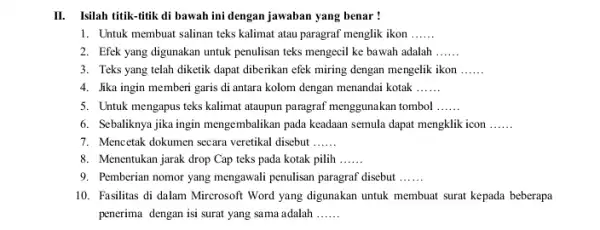 II. Isilah titik-titik di bawah ini dengan jawaban yang benar !

1. Untuk membuat salinan teks kalimat atau paragraf menglik ikon ……
2. Efek yang digunakan untuk penulisan teks mengecil ke bawah adalah ……
3. Teks yang telah diketik dapat diberikan efek miring dengan mengelik ikon ……
4. Jika ingin memberi garis di antara kolom dengan menandai kotak ……
5. Untuk mengapus teks kalimat ataupun paragraf menggunakan tombol ……
6. Sebaliknya jika ingin mengembalikan pada keadaan semula dapat mengklik icon ……
7. Mencetak dokumen secara veretikal disebut ……
8. Menentukan jarak drop Cap teks pada kotak pilih ……
9. Pemberian nomor yang mengawali penulisan paragraf disebut ……
10. Fasilitas di dalam Mircrosoft Word yang digunakan untuk membuat surat kepada beberapa penerima dengan isi surat yang sama adalah ……